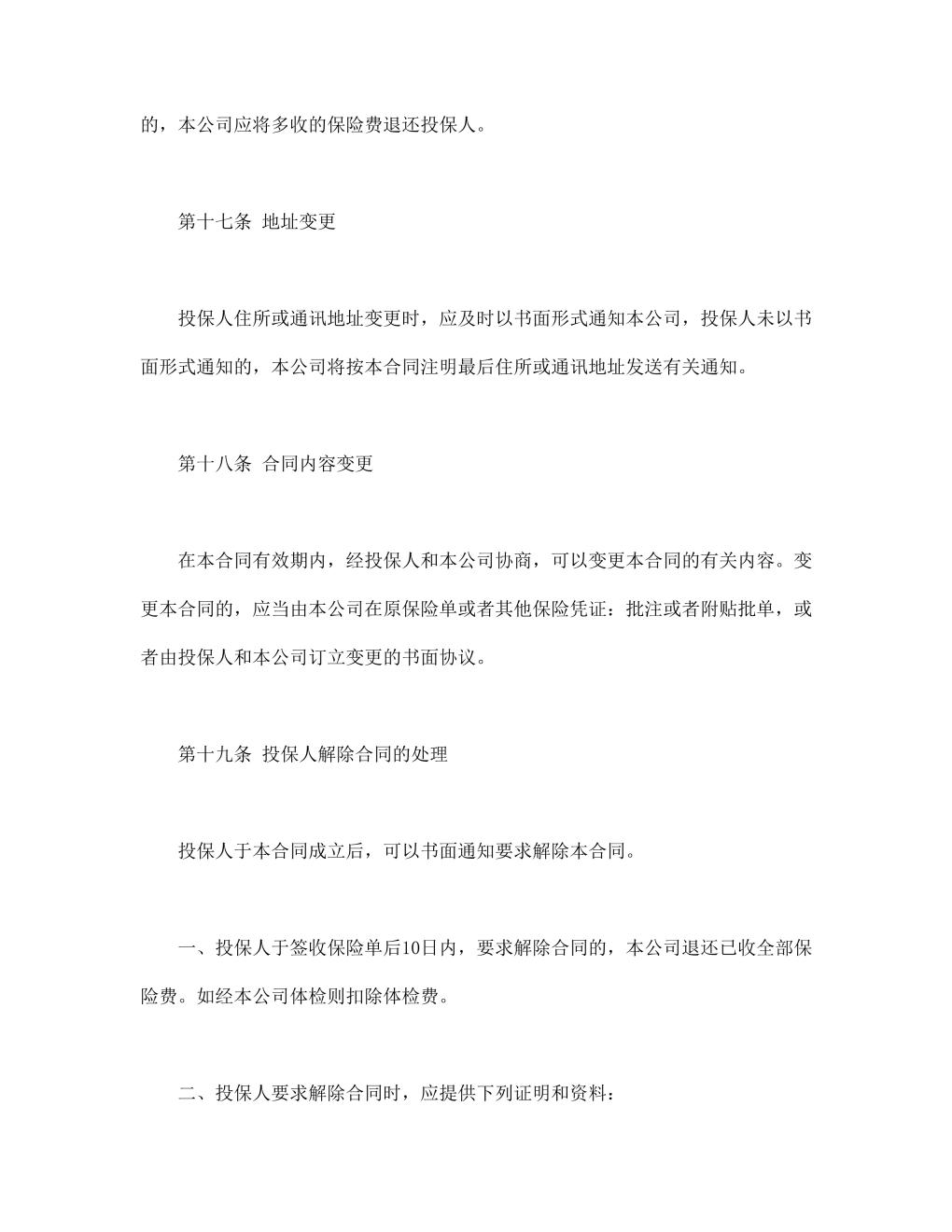 的，本公司应将多收的保险费退还投保人。

第十七条 地址变更

投保人住所或通讯地址变更时，应及时以书面形式通知本公司，投保人未以书面形式通知的，本公司将按本合同注明最后住所或通讯地址发送有关通知。

第十八条 合同内容变更

在本合同有效期内，经投保人和本公司协商，可以变更本合同的有关内容。变更本合同的，应当由本公司在原保险单或者其他保险凭证：批注或者附贴批单，或者由投保人和本公司订立变更的书面协议。

第十九条 投保人解除合同的处理

投保人于本合同成立后，可以书面通知要求解除本合同。

一、投保人于签收保险单后10日内，要求解除合同的，本公司退还已收全部保险费。如经本公司体检则扣除体检费。

二、投保人要求解除合同时，应提供下列证明和资料：